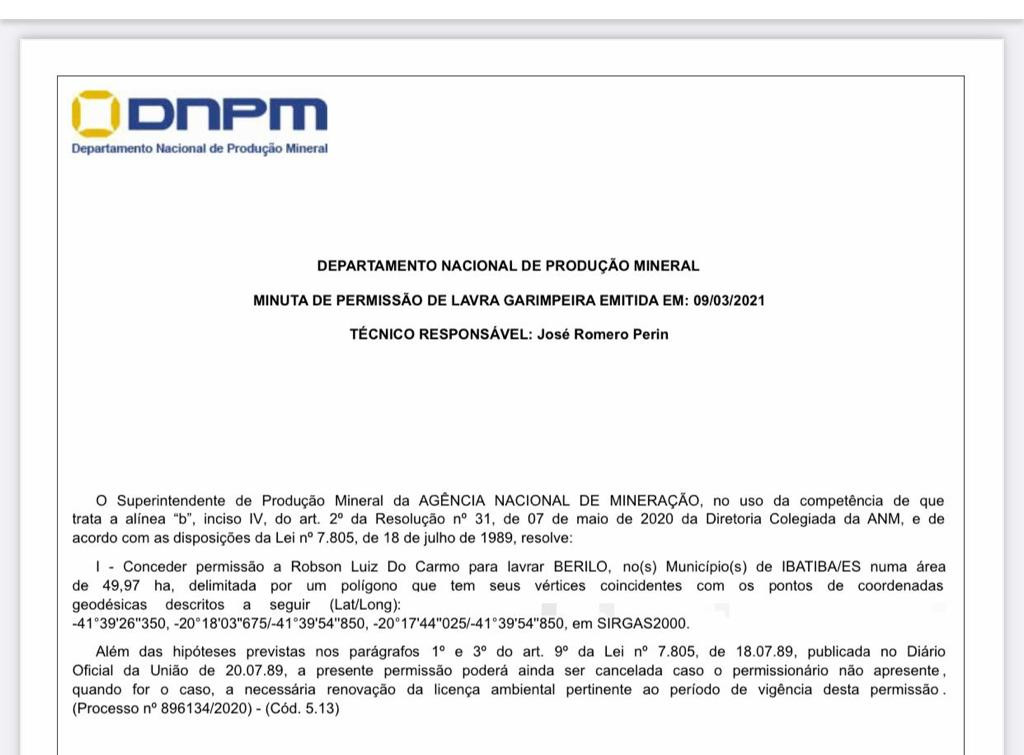 DNPM
Departamento Nacional de Produção Mineral

DEPARTAMENTO NACIONAL DE PRODUÇÃO MINERAL

MINUTA DE PERMISSÃO DE LAVRA GARIMPEIRA EMITIDA EM: 09/03/2021

TÉCNICO RESPONSÁVEL: José Romero Perin

O Superintendente de Produção Mineral da AGÊNCIA NACIONAL DE MINERAÇÃO, no uso da competência de que trata a alínea "b", inciso IV, do art. 2º da Resolução nº 31, de 07 de maio de 2020 da Diretoria Colegiada da ANM, e de acordo com as disposições da Lei nº 7.805, de 18 de julho de 1989, resolve:

I - Conceder permissão a Robson Luiz Do Carmo para lavrar BERILO, no(s) Município(s) de IBATIBA/ES numa área de 49,97 ha, delimitada por um polígono que tem seus vértices coincidentes com os pontos de coordenadas geodésicas descritos a seguir (Lat/Long):
-41°39'26"350, -20°18'03"675/-41°39'54"850, -20°17'44"025/-41°39'54"850, em SIRGAS2000.

Além das hipóteses previstas nos parágrafos 1º e 3º do art. 9º da Lei nº 7.805, de 18.07.89, publicada no Diário Oficial da União de 20.07.89, a presente permissão poderá ainda ser cancelada caso o permissionário não apresente, quando for o caso, a necessária renovação da licença ambiental pertinente ao período de vigência desta permissão. (Processo nº 896134/2020) - (Cód. 5.13)